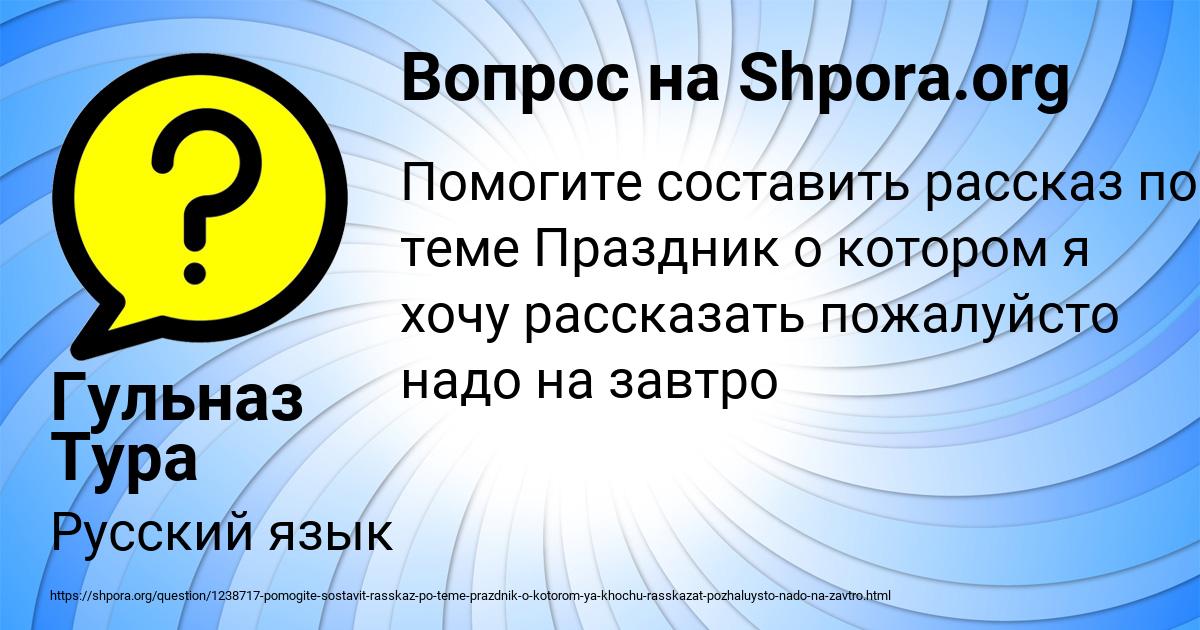 Вопрос на Shpora.org

Помогите составить рассказ по теме Праздник о котором я хочу рассказать пожалуйсто надо на завтро

Гульназ Тура

Русский язык

https://shpora.org/question/1238717-pomogite-sostavit-rasskaz-po-teme-prazdnik-o-kotorom-ya-khochu-rasskazat-pozhaluysto-nado-na-zavtro.html